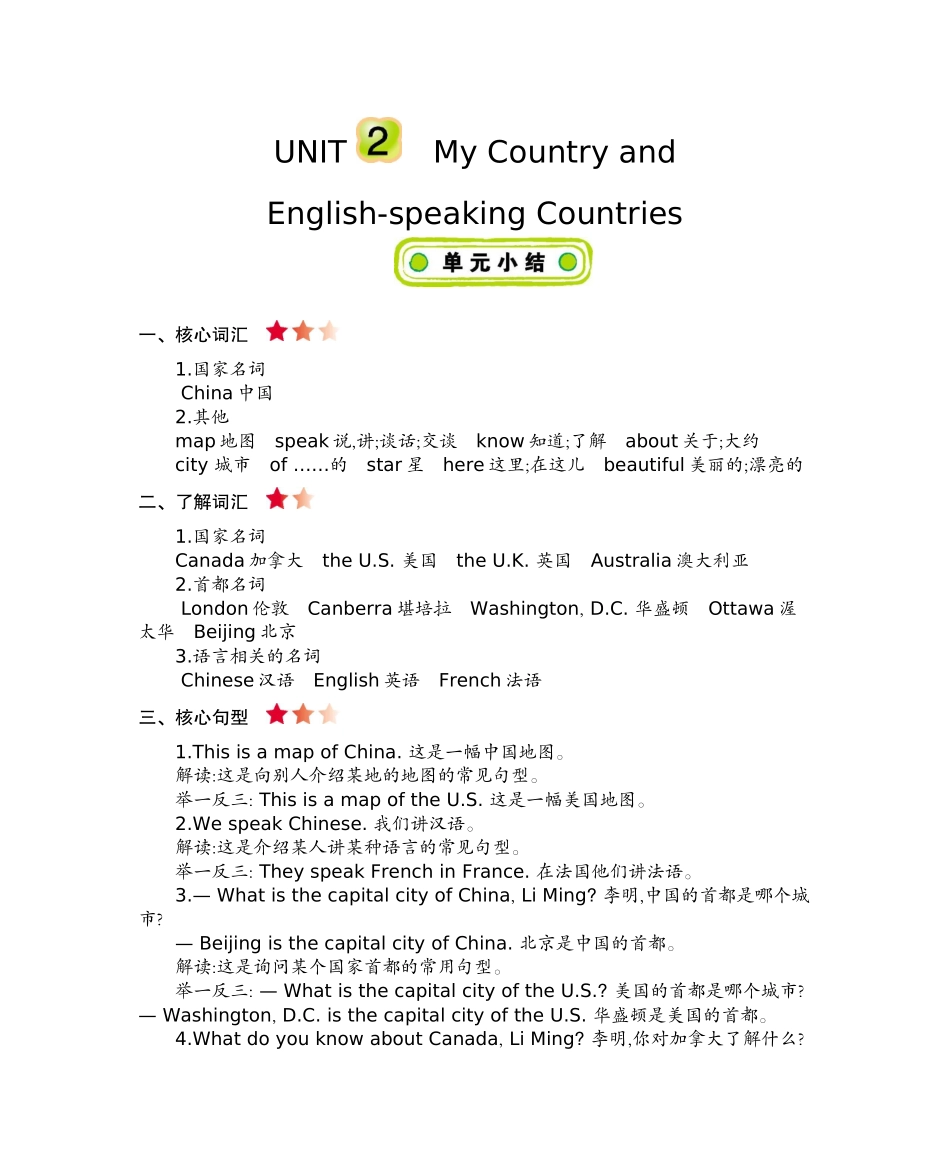 UNIT 2 My Country and English-speaking Countries

单元小结

一、核心词汇

1.国家名词
China 中国
2.其他
map 地图 speak 说,讲;谈话;交谈 know 知道;了解 about 关于;大约 city 城市 of ……的 star 星 here 这里;在这儿 beautiful 美丽的;漂亮的

二、了解词汇

1.国家名词
Canada 加拿大 the U.S. 美国 the U.K. 英国 Australia 澳大利亚
2.首都名词
London 伦敦 Canberra 堪培拉 Washington, D.C. 华盛顿 Ottawa 渥太华 Beijing 北京
3.语言相关的名词
Chinese 汉语 English 英语 French 法语

三、核心句型

1.This is a map of China. 这是一幅中国地图。
解读:这是向别人介绍某地的地图的常见句型。
举一反三: This is a map of the U.S. 这是一幅美国地图。
2.We speak Chinese. 我们讲汉语。
解读:这是介绍某人讲某种语言的常见句型。
举一反三: They speak French in France. 在法国他们讲法语。
3.— What is the capital city of China, Li Ming? 李明,中国的首都是哪个城市?
— Beijing is the capital city of China. 北京是中国的首都。
解读:这是询问某个国家首都的常用句型。
举一反三: — What is the capital city of the U.S.? 美国的首都是哪个城市?
— Washington, D.C. is the capital city of the U.S. 华盛顿是美国的首都。
4.What do you know about Canada, Li Ming? 李明,你对加拿大了解什么?